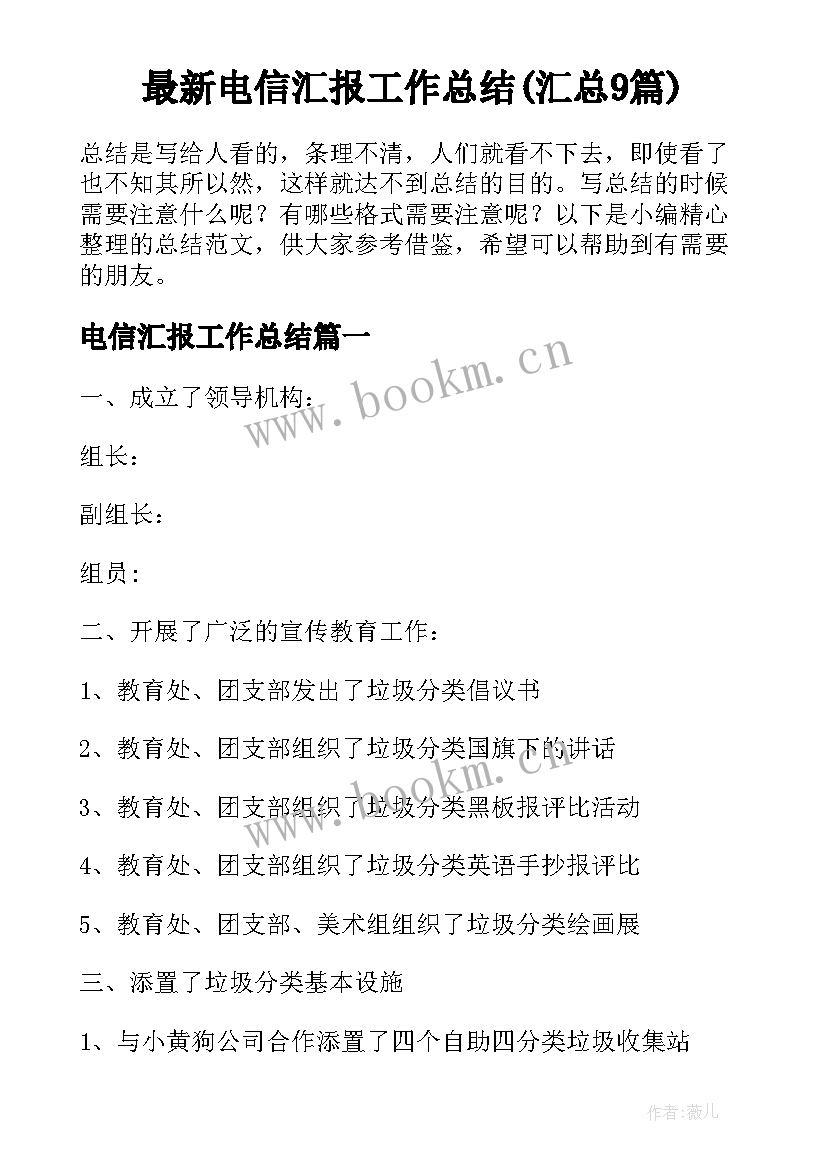 最新电信汇报工作总结(汇总9篇)

总结是写给人看的，条理不清，人们就看不下去，即使看了也不知其所以然，这样就达不到总结的目的。写总结的时候需要注意什么呢？有哪些格式需要注意呢？以下是小编精心整理的总结范文，供大家参考借鉴，希望可以帮助到有需要的朋友。

电信汇报工作总结篇一

www.bookm.cn

一、成立了领导机构：

组长：

副组长：

组员：

二、开展了广泛的宣传教育工作：

1、教育处、团支部发出了垃圾分类倡议书

2、教育处、团支部组织了垃圾分类国旗下的讲话

www.bookm.cn

3、教育处、团支部组织了垃圾分类黑板报评比活动

4、教育处、团支部组织了垃圾分类英语手抄报评比

5、教育处、团支部、美术组组织了垃圾分类绘画展

三、添置了垃圾分类基本设施

1、与小黄狗公司合作添置了四个自助四分类垃圾收集站

作者：薇儿